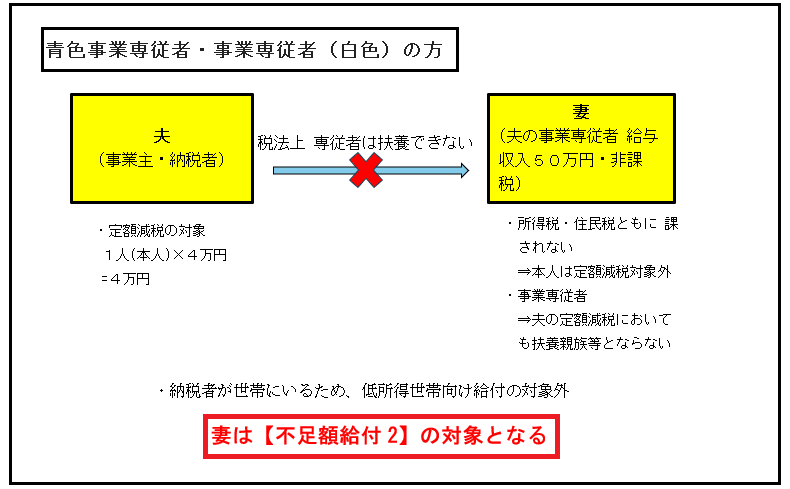 青色事業専従者・事業専従者（白色）の方

夫
（事業主・納税者）

税法上 専従者は扶養できない

妻
（夫の事業専従者 給与収入５０万円・非課税）

・定額減税の対象
１人（本人）×４万円
＝４万円

・所得税・住民税ともに 課されない
⇒本人は定額減税対象外
・事業専従者
⇒夫の定額減税においても扶養親族等とならない

・納税者が世帯にいるため、低所得世帯向け給付の対象外

妻は【不足額給付 2】の対象となる